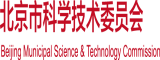 北京市科学技术委员会

Beijing Municipal Science & Technology Commission